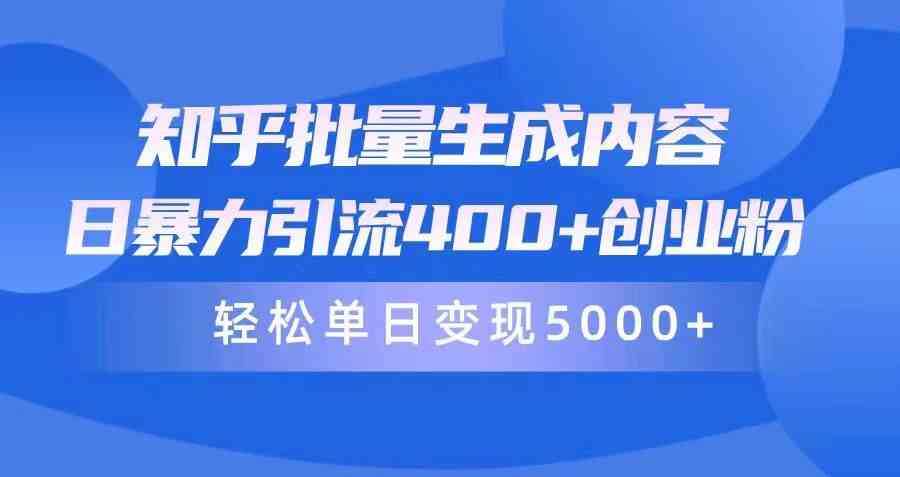 知乎批量生成内容
日暴力引流400+创业粉

轻松单日变现5000+